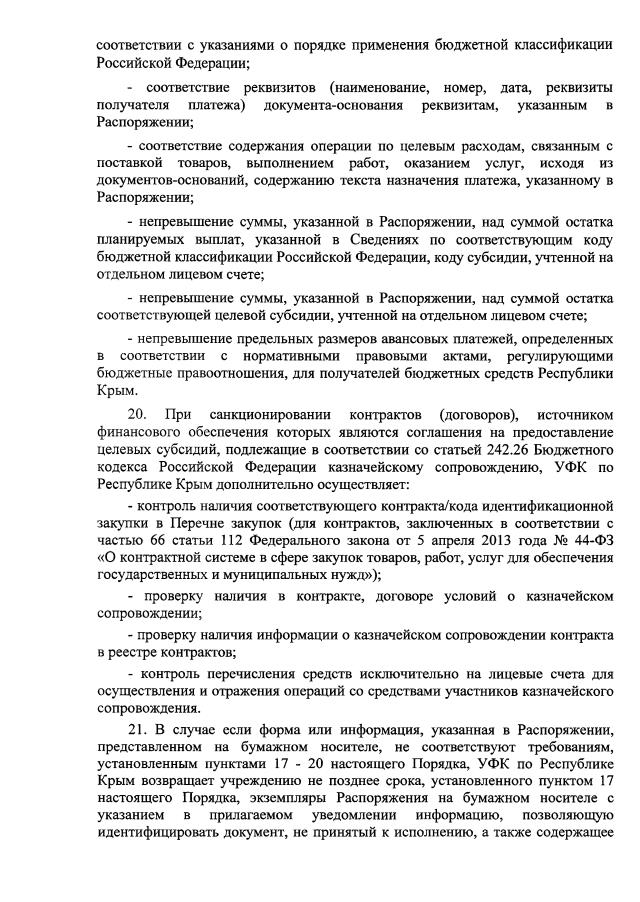 соответствии с указаниями о порядке применения бюджетной классификации Российской Федерации;

- соответствие реквизитов (наименование, номер, дата, реквизиты получателя платежа) документа-основания реквизитам, указанным в Распоряжении;

- соответствие содержания операции по целевым расходам, связанным с поставкой товаров, выполнением работ, оказанием услуг, исходя из документов-оснований, содержанию текста назначения платежа, указанному в Распоряжении;

- непревышение суммы, указанной в Распоряжении, над суммой остатка планируемых выплат, указанной в Сведениях по соответствующим коду бюджетной классификации Российской Федерации, коду субсидии, учтенной на отдельном лицевом счете;

- непревышение суммы, указанной в Распоряжении, над суммой остатка соответствующей целевой субсидии, учтенной на отдельном лицевом счете;

- непревышение предельных размеров авансовых платежей, определенных в соответствии с нормативными правовыми актами, регулирующими бюджетные правоотношения, для получателей бюджетных средств Республики Крым.

20. При санкционировании контрактов (договоров), источником финансового обеспечения которых являются соглашения на предоставление целевых субсидий, подлежащие в соответствии со статьей 242.26 Бюджетного кодекса Российской Федерации казначейскому сопровождению, УФК по Республике Крым дополнительно осуществляет:

- контроль наличия соответствующего контракта/кода идентификационной закупки в Перечне закупок (для контрактов, заключенных в соответствии с частью 66 статьи 112 Федерального закона от 5 апреля 2013 года № 44-ФЗ «О контрактной системе в сфере закупок товаров, работ, услуг для обеспечения государственных и муниципальных нужд»);

- проверку наличия в контракте, договоре условий о казначейском сопровождении;

- проверку наличия информации о казначейском сопровождении контракта в реестре контрактов;

- контроль перечисления средств исключительно на лицевые счета для осуществления и отражения операций со средствами участников казначейского сопровождения.

21. В случае если форма или информация, указанная в Распоряжении, представленном на бумажном носителе, не соответствуют требованиям, установленным пунктами 17 - 20 настоящего Порядка, УФК по Республике Крым возвращает учреждению не позднее срока, установленного пунктом 17 настоящего Порядка, экземпляры Распоряжения на бумажном носителе с указанием в прилагаемом уведомлении информацию, позволяющую идентифицировать документ, не принятый к исполнению, а также содержащее